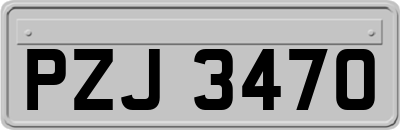 PZJ 3470